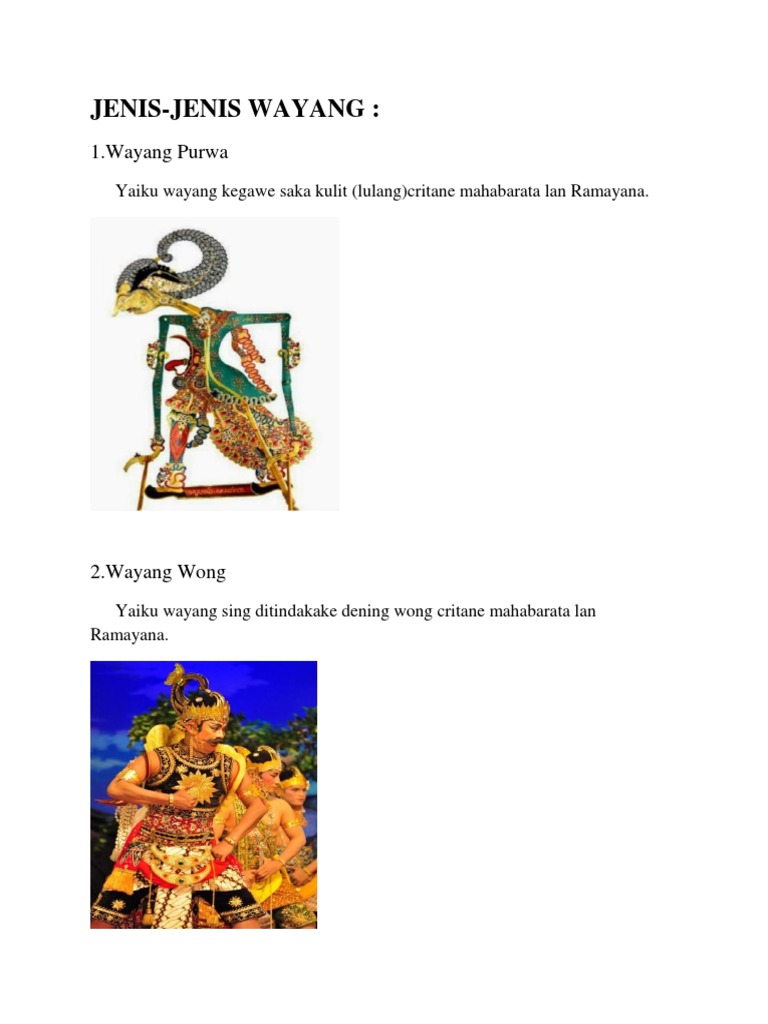 JENIS-JENIS WAYANG :

1.Wayang Purwa

Yaiku wayang kegawe saka kulit (lulang)critane mahabarata lan Ramayana.

2.Wayang Wong

Yaiku wayang sing ditindakake dening wong critane mahabarata lan Ramayana.